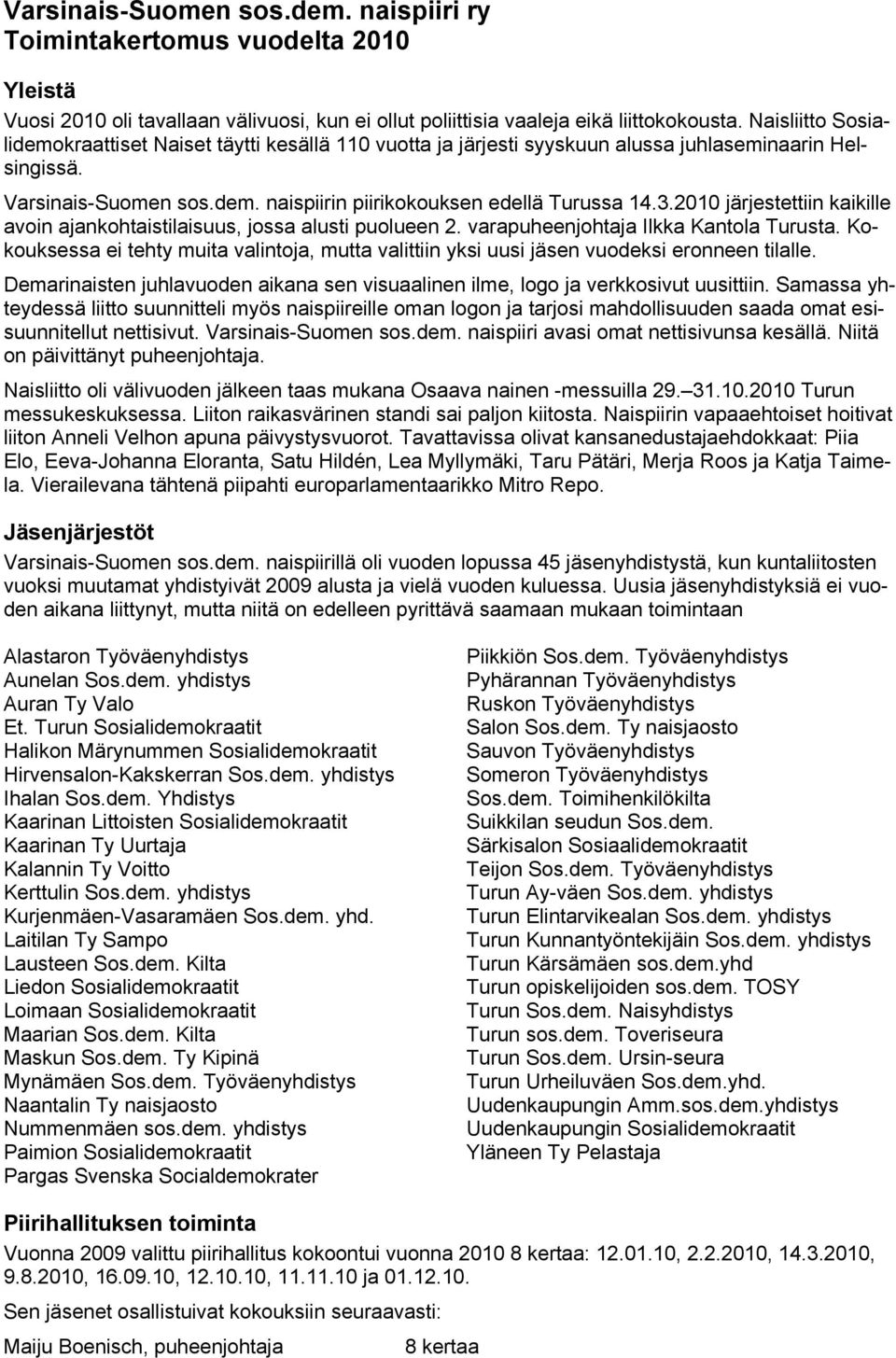 Varsinais-Suomen sos.dem. naispiiri ry
Toimintakertomus vuodelta 2010

Yleistä

Vuosi 2010 oli tavallaan välivuosi, kun ei ollut poliittisia vaaleja eikä liittokokousta. Naisliitto Sosialidemokraattiset Naiset täytti kesällä 110 vuotta ja järjesti syyskuun alussa juhlaseminaarin Helsingissä.

Varsinais-Suomen sos.dem. naispiirin piirikokouksen edellä Turussa 14.3.2010 järjestettiin kaikille avoin ajankohtaistilaisuus, jossa alusti puolueen 2. varapuheenjohtaja Ilkka Kantola Turusta. Kokouksessa ei tehty muita valintoja, mutta valittiin yksi uusi jäsen vuodeksi eronneen tilalle.

Demarinaisten juhlavuoden aikana sen visuaalinen ilme, logo ja verkkosivut uusittiin. Samassa yhteydessä liitto suunnitteli myös naispiireille oman logon ja tarjosi mahdollisuuden saada omat esisuunnitellut nettisivut. Varsinais-Suomen sos.dem. naispiiri avasi omat nettisivunsa kesällä. Niitä on päivittänyt puheenjohtaja.

Naisliitto oli välivuoden jälkeen taas mukana Osaava nainen -messuilla 29.–31.10.2010 Turun messukeskuksessa. Liiton raikasvärinen standi sai paljon kiitosta. Naispiirin vapaaehtoiset hoitivat liiton Anneli Velhon apuna päivystysvuorot. Tavattavissa olivat kansanedustajaehdokkaat: Piia Elo, Eeva-Johanna Eloranta, Satu Hildén, Lea Myllymäki, Taru Pätäri, Merja Roos ja Katja Taimela. Vierailevana tähtenä piipahti europarlamentaarikko Mitro Repo.

Jäsenjärjestöt

Varsinais-Suomen sos.dem. naispiirillä oli vuoden lopussa 45 jäsenyhdistystä, kun kuntaliitosten vuoksi muutamat yhdistyivät 2009 alusta ja vielä vuoden kuluessa. Uusia jäsenyhdistyksiä ei vuoden aikana liittynyt, mutta niitä on edelleen pyrittävä saamaan mukaan toimintaan

Alastaron Työväenyhdistys
Aunelan Sos.dem. yhdistys
Auran Ty Valo
Et. Turun Sosialidemokraatit
Halikon Märynummen Sosialidemokraatit
Hirvensalon-Kakskerran Sos.dem. yhdistys
Ihalan Sos.dem. Yhdistys
Kaarinan Littoisten Sosialidemokraatit
Kaarinan Ty Uurtaja
Kalannin Ty Voitto
Kerttulin Sos.dem. yhdistys
Kurjenmäen-Vasaramäen Sos.dem. yhd.
Laitilan Ty Sampo
Lausteen Sos.dem. Kilta
Liedon Sosialidemokraatit
Loimaan Sosialidemokraatit
Maarian Sos.dem. Kilta
Maskun Sos.dem. Ty Kipinä
Mynämäen Sos.dem. Työväenyhdistys
Naantalin Ty naisjaosto
Nummenmäen sos.dem. yhdistys
Paimion Sosialidemokraatit
Pargas Svenska Socialdemokrater

Piikkiön Sos.dem. Työväenyhdistys
Pyhärannan Työväenyhdistys
Ruskon Työväenyhdistys
Salon Sos.dem. Ty naisjaosto
Sauvon Työväenyhdistys
Someron Työväenyhdistys
Sos.dem. Toimihenkilökilta
Suikkilan seudun Sos.dem.
Särkisalon Sosiaalidemokraatit
Teijon Sos.dem. Työväenyhdistys
Turun Ay-väen Sos.dem. yhdistys
Turun Elintarvikealan Sos.dem. yhdistys
Turun Kunnantyöntekijäin Sos.dem. yhdistys
Turun Kärsämäen sos.dem.yhd
Turun opiskelijoiden sos.dem. TOSY
Turun Sos.dem. Naisyhdistys
Turun sos.dem. Toveriseura
Turun Sos.dem. Ursin-seura
Turun Urheiluväen Sos.dem.yhd.
Uudenkaupungin Amm.sos.dem.yhdistys
Uudenkaupungin Sosialidemokraatit
Yläneen Ty Pelastaja

Piirihallituksen toiminta

Vuonna 2009 valittu piirihallitus kokoontui vuonna 2010 8 kertaa: 12.01.10, 2.2.2010, 14.3.2010, 9.8.2010, 16.09.10, 12.10.10, 11.11.10 ja 01.12.10.

Sen jäsenet osallistuivat kokouksiin seuraavasti:

Maiju Boenisch, puheenjohtaja 8 kertaa